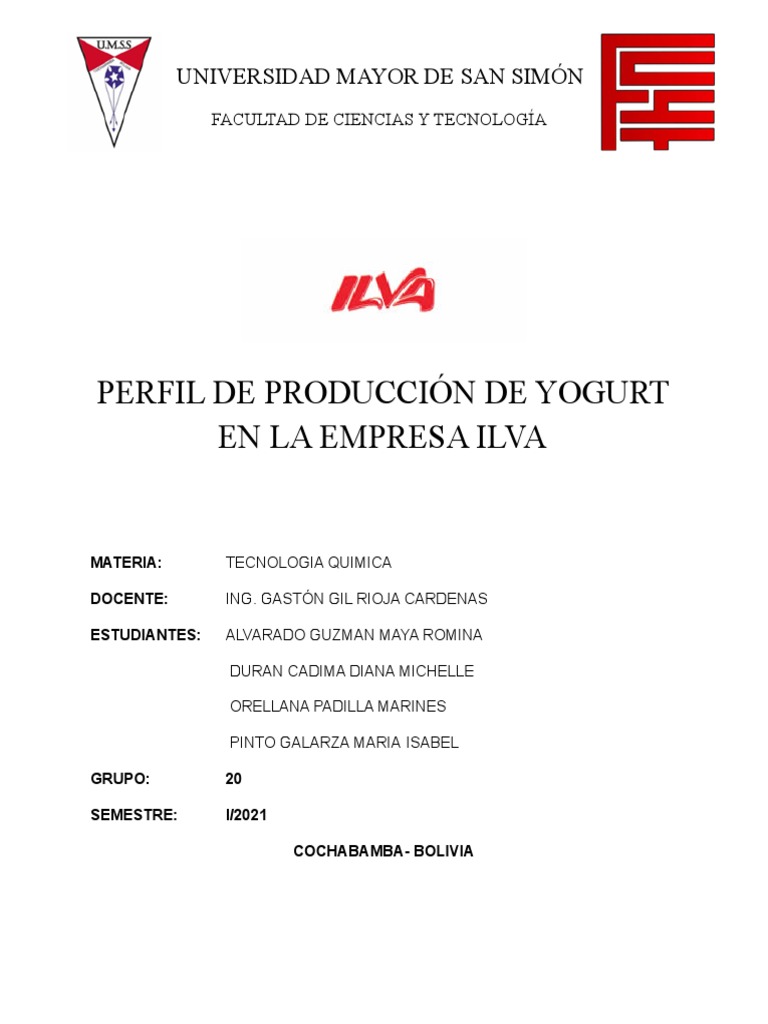 U.M.S.S

UNIVERSIDAD MAYOR DE SAN SIMÓN

FACULTAD DE CIENCIAS Y TECNOLOGÍA

ILVA

PERFIL DE PRODUCCIÓN DE YOGURT EN LA EMPRESA ILVA

MATERIA: TECNOLOGIA QUIMICA

DOCENTE: ING. GASTÓN GIL RIOJA CARDENAS

ESTUDIANTES: ALVARADO GUZMAN MAYA ROMINA
DURAN CADIMA DIANA MICHELLE
ORELLANA PADILLA MARINES
PINTO GALARZA MARIA ISABEL

GRUPO: 20

SEMESTRE: I/2021

COCHABAMBA - BOLIVIA